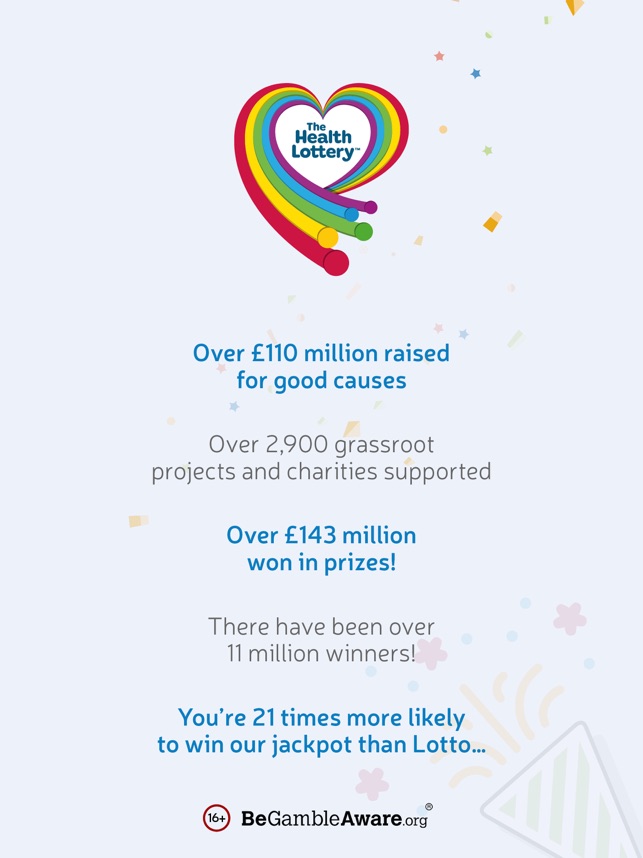 The Health Lottery™

Over £110 million raised for good causes

Over 2,900 grassroot projects and charities supported

Over £143 million won in prizes!

There have been over 11 million winners!

You're 21 times more likely to win our jackpot than Lotto...

16+ BeGambleAware.org®